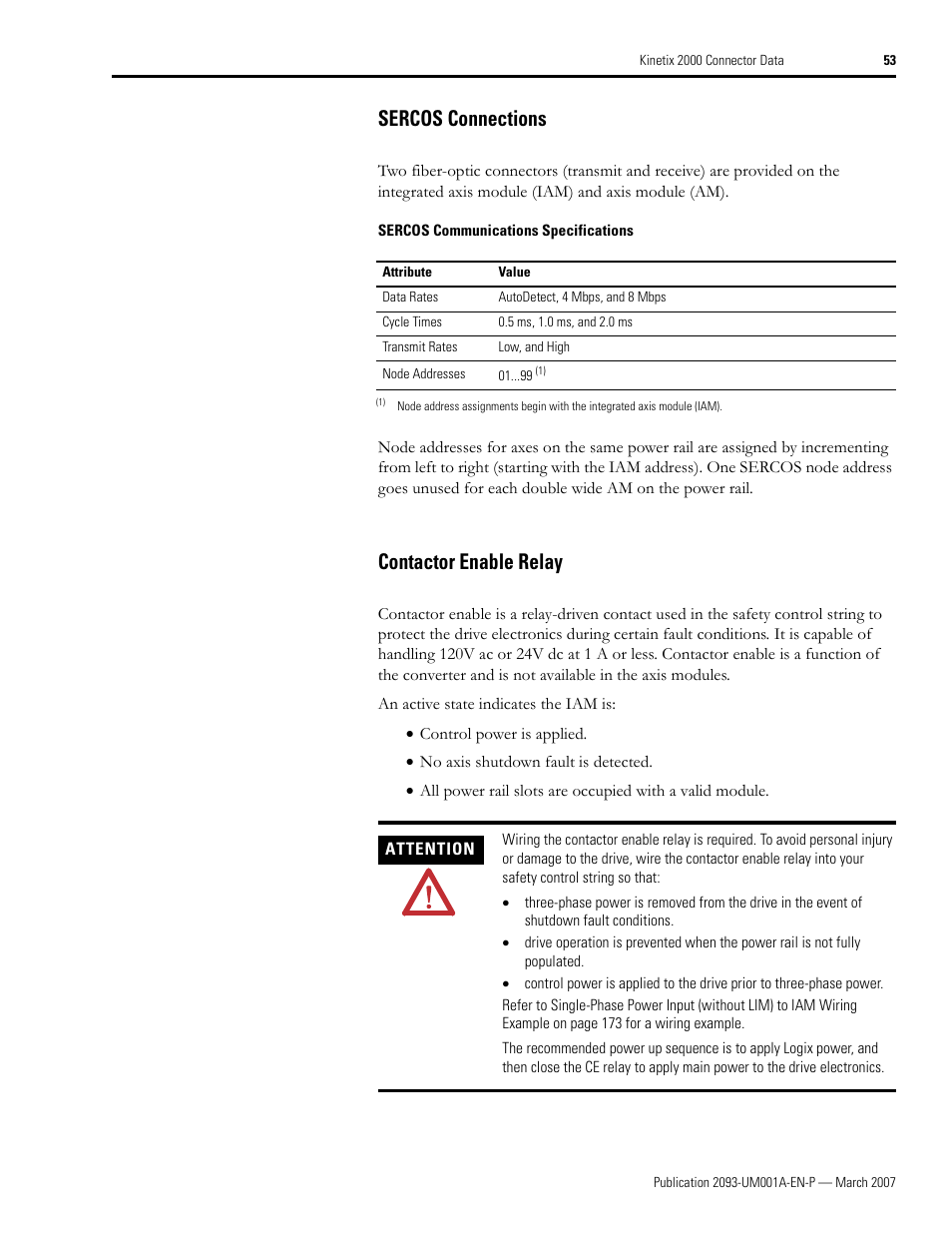 Kinetix 2000 Connector Data 53

SERCOS Connections

Two fiber-optic connectors (transmit and receive) are provided on the integrated axis module (IAM) and axis module (AM).

SERCOS Communications Specifications

| Attribute | Value |
|---|---|
| Data Rates | AutoDetect, 4 Mbps, and 8 Mbps |
| Cycle Times | 0.5 ms, 1.0 ms, and 2.0 ms |
| Transmit Rates | Low, and High |
| Node Addresses | 01...99 $^{(1)}$ |

(1) Node address assignments begin with the integrated axis module (IAM).

Node addresses for axes on the same power rail are assigned by incrementing from left to right (starting with the IAM address). One SERCOS node address goes unused for each double wide AM on the power rail.

Contactor Enable Relay

Contactor enable is a relay-driven contact used in the safety control string to protect the drive electronics during certain fault conditions. It is capable of handling 120V ac or 24V dc at 1 A or less. Contactor enable is a function of the converter and is not available in the axis modules.

An active state indicates the IAM is:

• Control power is applied.
• No axis shutdown fault is detected.
• All power rail slots are occupied with a valid module.

ATTENTION

Wiring the contactor enable relay is required. To avoid personal injury or damage to the drive, wire the contactor enable relay into your safety control string so that:

• three-phase power is removed from the drive in the event of shutdown fault conditions.
• drive operation is prevented when the power rail is not fully populated.
• control power is applied to the drive prior to three-phase power.

Refer to Single-Phase Power Input (without LIM) to IAM Wiring Example on page 173 for a wiring example.

The recommended power up sequence is to apply Logix power, and then close the CE relay to apply main power to the drive electronics.

Publication 2093-UM001A-EN-P — March 2007